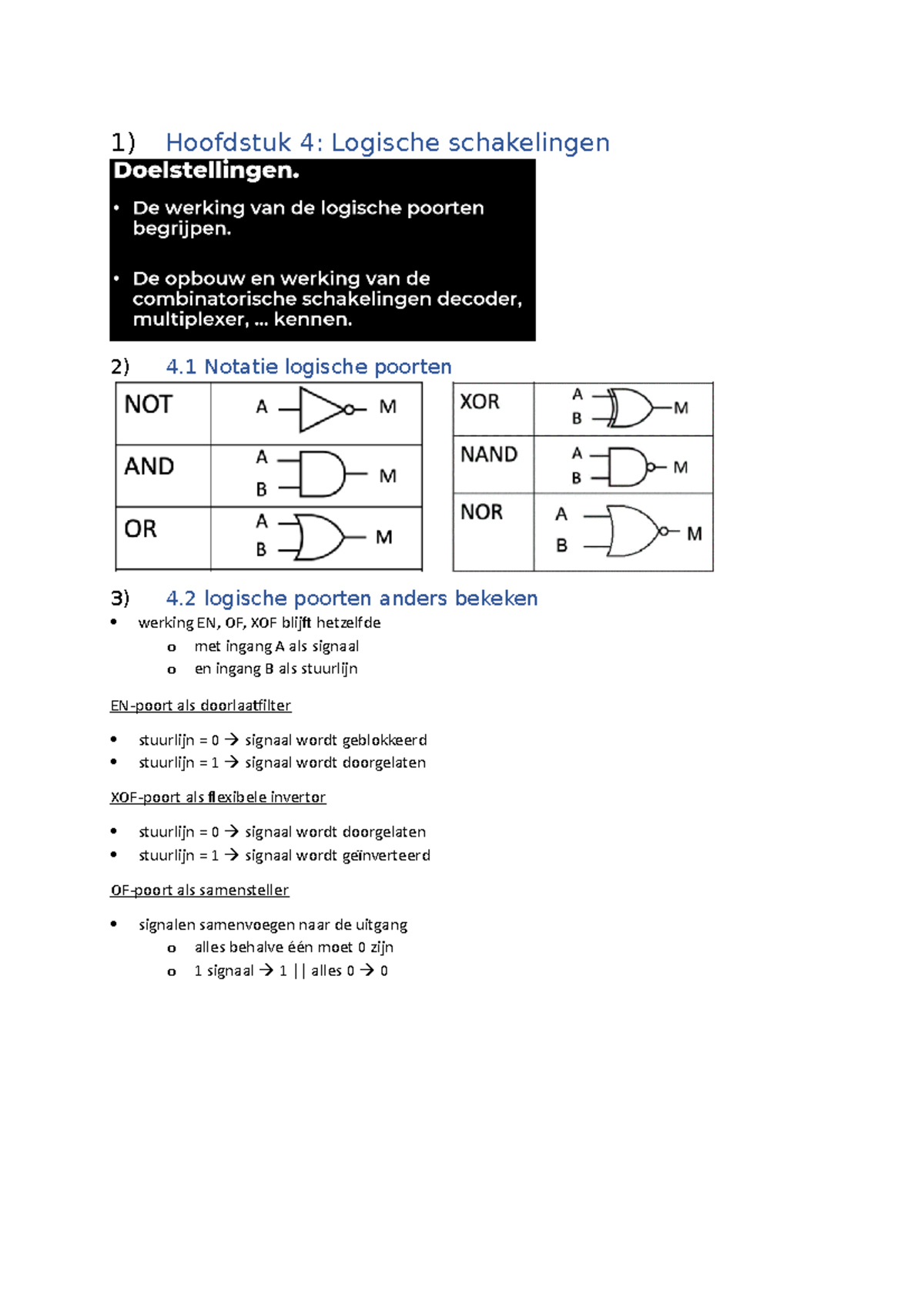 1) Hoofdstuk 4: Logische schakelingen

Doelstellingen.

• De werking van de logische poorten begrijpen.

• De opbouw en werking van de combinatorische schakelingen decoder, multiplexer, ... kennen.

2) 4.1 Notatie logische poorten

| NOT | A M |
|---|---|
| AND | A B M |
| OR | A B M |

| XOR | A B M |
|---|---|
| NAND | A B M |
| NOR | A B M |

3) 4.2 logische poorten anders bekeken

• werking EN, OF, XOF blijft hetzelfde
  o met ingang A als signaal
  o en ingang B als stuurlijn

EN-poort als doorlaatfilter

• stuurlijn = 0 → signaal wordt geblokkeerd
• stuurlijn = 1 → signaal wordt doorgelaten

XOF-poort als flexibele invertor

• stuurlijn = 0 → signaal wordt doorgelaten
• stuurlijn = 1 → signaal wordt geïnverteerd

OF-poort als samensteller

• signalen samenvoegen naar de uitgang
  o alles behalve één moet 0 zijn
  o 1 signaal → 1 || alles 0 → 0